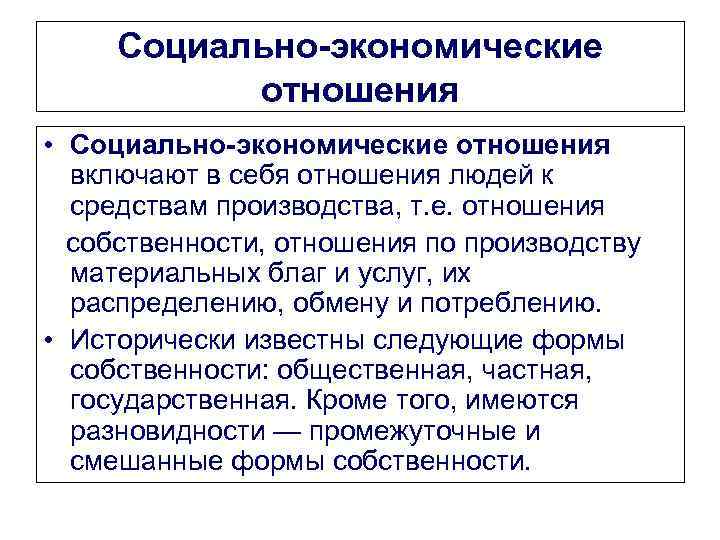 Социально-экономические отношения

• Социально-экономические отношения включают в себя отношения людей к средствам производства, т.е. отношения

собственности, отношения по производству материальных благ и услуг, их распределению, обмену и потреблению.

• Исторически известны следующие формы собственности: общественная, частная, государственная. Кроме того, имеются разновидности — промежуточные и смешанные формы собственности.